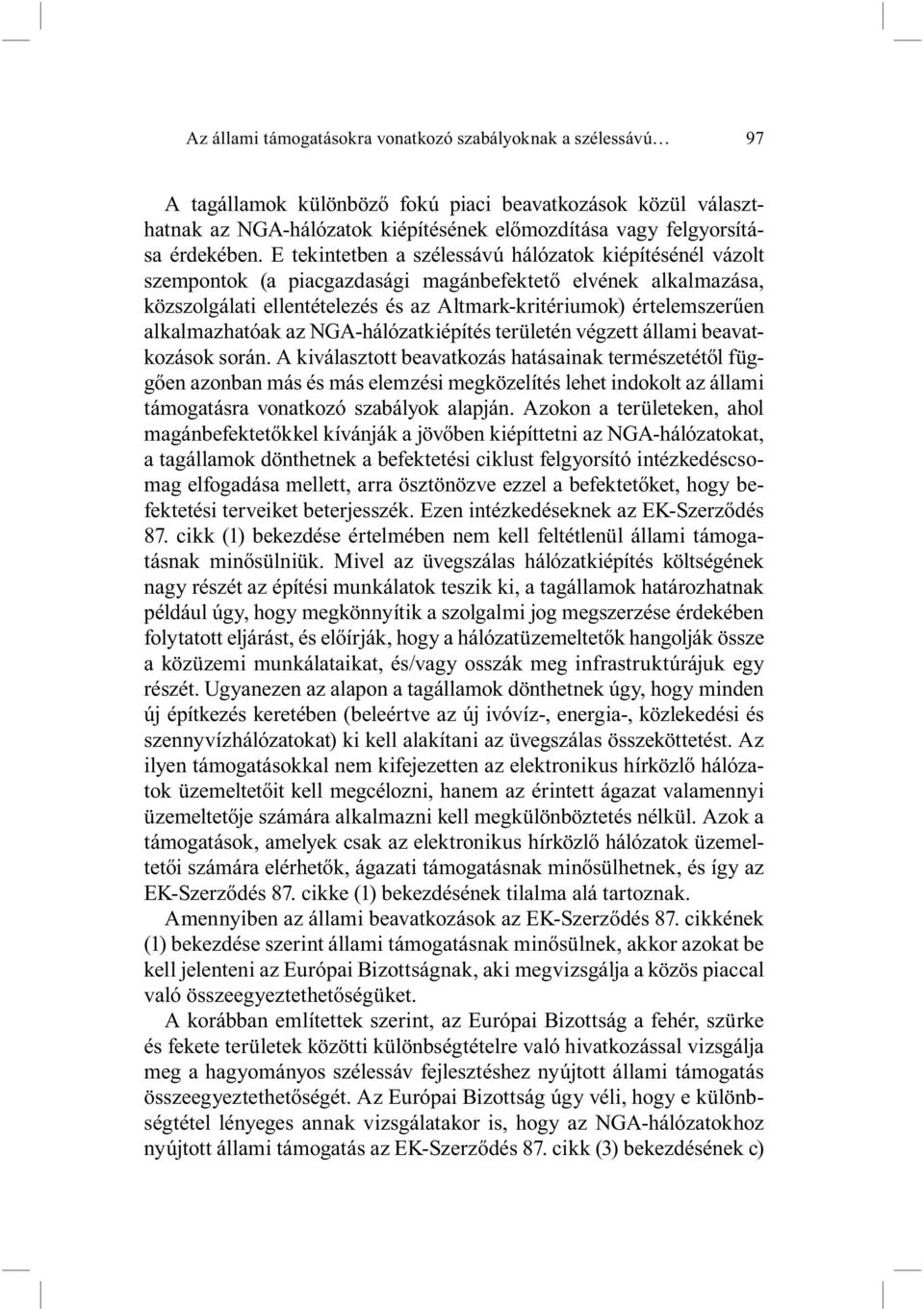 Az állami támogatásokra vonatkozó szabályoknak a szélessávú…     97

A tagállamok különböző fokú piaci beavatkozások közül választhatnak az NGA-hálózatok kiépítésének előmozdítása vagy felgyorsítása érdekében. E tekintetben a szélessávú hálózatok kiépítésénél vázolt szempontok (a piacgazdasági magánbefektető elvének alkalmazása, közszolgálati ellentételezés és az Altmark-kritériumok) értelemszerűen alkalmazhatóak az NGA-hálózatkiépítés területén végzett állami beavatkozások során. A kiválasztott beavatkozás hatásainak természetétől függően azonban más és más elemzési megközelítés lehet indokolt az állami támogatásra vonatkozó szabályok alapján. Azokon a területeken, ahol magánbefektetőkkel kívánják a jövőben kiépíttetni az NGA-hálózatokat, a tagállamok dönthetnek a befektetési ciklust felgyorsító intézkedéscsomag elfogadása mellett, arra ösztönözve ezzel a befektetőket, hogy befektetési terveiket beterjesszék. Ezen intézkedéseknek az EK-Szerződés 87. cikk (1) bekezdése értelmében nem kell feltétlenül állami támogatásnak minősülniük. Mivel az üvegszálas hálózatkiépítés költségének nagy részét az építési munkálatok teszik ki, a tagállamok határozhatnak például úgy, hogy megkönnyítik a szolgalmi jog megszerzése érdekében folytatott eljárást, és előírják, hogy a hálózatüzemeltetők hangolják össze a közüzemi munkálataikat, és/vagy osszák meg infrastruktúrájuk egy részét. Ugyanezen az alapon a tagállamok dönthetnek úgy, hogy minden új építkezés keretében (beleértve az új ivóvíz-, energia-, közlekedési és szennyvízhálózatokat) ki kell alakítani az üvegszálas összeköttetést. Az ilyen támogatásokkal nem kifejezetten az elektronikus hírközlő hálózatok üzemeltetőit kell megcélozni, hanem az érintett ágazat valamennyi üzemeltetője számára alkalmazni kell megkülönböztetés nélkül. Azok a támogatások, amelyek csak az elektronikus hírközlő hálózatok üzemeltetői számára elérhetők, ágazati támogatásnak minősülhetnek, és így az EK-Szerződés 87. cikke (1) bekezdésének tilalma alá tartoznak.

Amennyiben az állami beavatkozások az EK-Szerződés 87. cikkének (1) bekezdése szerint állami támogatásnak minősülnek, akkor azokat be kell jelenteni az Európai Bizottságnak, aki megvizsgálja a közös piaccal való összeegyeztethetőségüket.

A korábban említettek szerint, az Európai Bizottság a fehér, szürke és fekete területek közötti különbségtételre való hivatkozással vizsgálja meg a hagyományos szélessáv fejlesztéshez nyújtott állami támogatás összeegyeztethetőségét. Az Európai Bizottság úgy véli, hogy e különbségtétel lényeges annak vizsgálatakor is, hogy az NGA-hálózatokhoz nyújtott állami támogatás az EK-Szerződés 87. cikk (3) bekezdésének c)